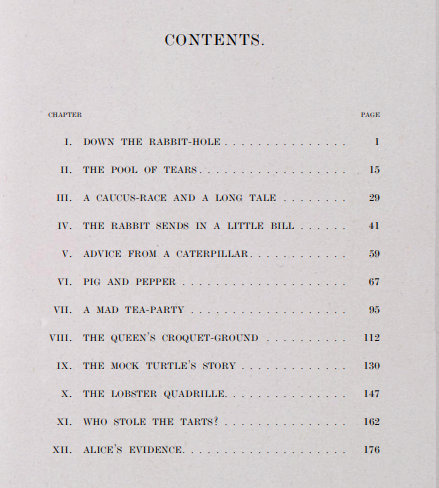 CONTENTS.

CHAPTER PAGE

I. DOWN THE RABBIT-HOLE 1

II. THE POOL OF TEARS 15

III. A CAUCUS-RACE AND A LONG TALE 29

IV. THE RABBIT SENDS IN A LITTLE BILL 41

V. ADVICE FROM A CATERPILLAR 59

VI. PIG AND PEPPER 67

VII. A MAD TEA-PARTY 95

VIII. THE QUEEN'S CROQUET-GROUND 112

IX. THE MOCK TURTLE'S STORY 130

X. THE LOBSTER QUADRILLE 147

XI. WHO STOLE THE TARTS? 162

XII. ALICE'S EVIDENCE 176